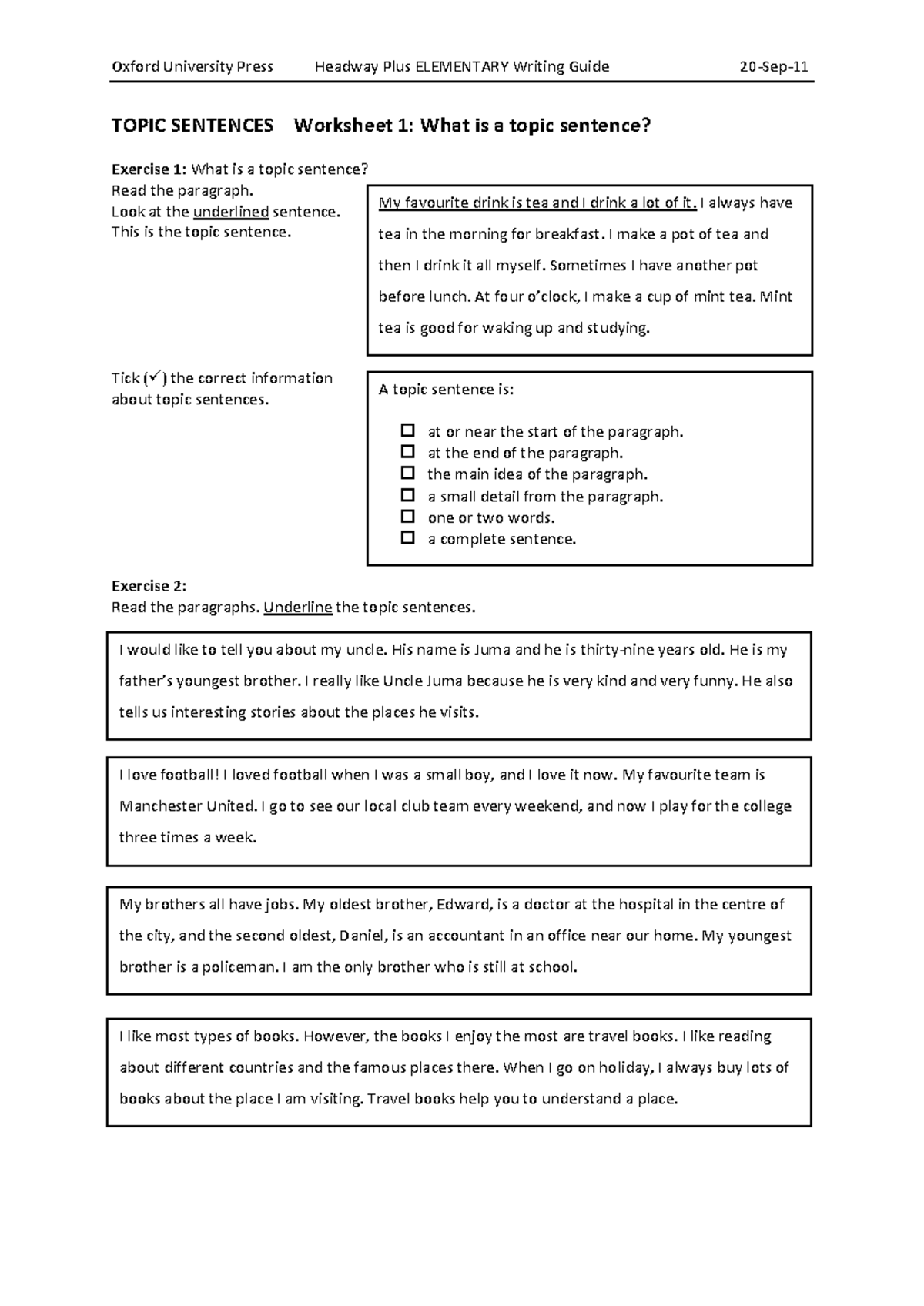 Oxford University Press Headway Plus ELEMENTARY Writing Guide 20-Sep-11

TOPIC SENTENCES Worksheet 1: What is a topic sentence?

Exercise 1: What is a topic sentence?
Read the paragraph.
Look at the underlined sentence.
This is the topic sentence.

My favourite drink is tea and I drink a lot of it. I always have tea in the morning for breakfast. I make a pot of tea and then I drink it all myself. Sometimes I have another pot before lunch. At four o'clock, I make a cup of mint tea. Mint tea is good for waking up and studying.

Tick (✓) the correct information about topic sentences.

A topic sentence is:

☐ at or near the start of the paragraph.
☐ at the end of the paragraph.
☐ the main idea of the paragraph.
☐ a small detail from the paragraph.
☐ one or two words.
☐ a complete sentence.

Exercise 2:
Read the paragraphs. Underline the topic sentences.

I would like to tell you about my uncle. His name is Juma and he is thirty-nine years old. He is my father's youngest brother. I really like Uncle Juma because he is very kind and very funny. He also tells us interesting stories about the places he visits.

I love football! I loved football when I was a small boy, and I love it now. My favourite team is Manchester United. I go to see our local club team every weekend, and now I play for the college three times a week.

My brothers all have jobs. My oldest brother, Edward, is a doctor at the hospital in the centre of the city, and the second oldest, Daniel, is an accountant in an office near our home. My youngest brother is a policeman. I am the only brother who is still at school.

I like most types of books. However, the books I enjoy the most are travel books. I like reading about different countries and the famous places there. When I go on holiday, I always buy lots of books about the place I am visiting. Travel books help you to understand a place.